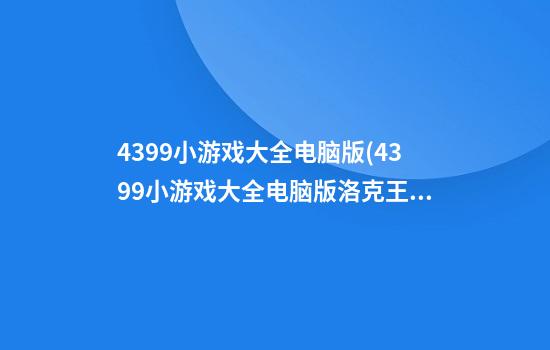 4399小游戏大全电脑版(4399小游戏大全电脑版洛克王...